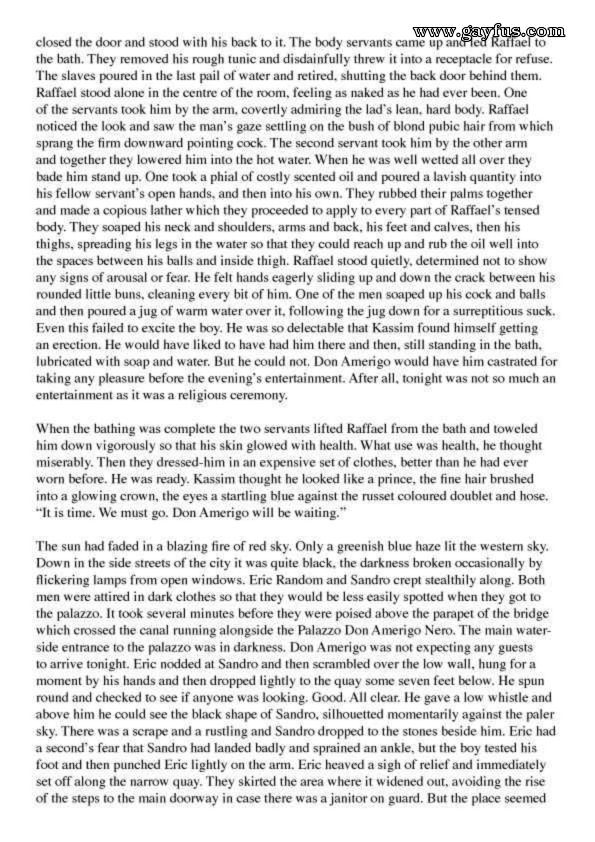 www.gayfus.com

closed the door and stood with his back to it. The body servants came up and led Raffael to the bath. They removed his rough tunic and disdainfully threw it into a receptacle for refuse. The slaves poured in the last pail of water and retired, shutting the back door behind them. Raffael stood alone in the centre of the room, feeling as naked as he had ever been. One of the servants took him by the arm, covertly admiring the lad's lean, hard body. Raffael noticed the look and saw the man's gaze settling on the bush of blond pubic hair from which sprang the firm downward pointing cock. The second servant took him by the other arm and together they lowered him into the hot water. When he was well wetted all over they bade him stand up. One took a phial of costly scented oil and poured a lavish quantity into his fellow servant's open hands, and then into his own. They rubbed their palms together and made a copious lather which they proceeded to apply to every part of Raffael's tensed body. They soaped his neck and shoulders, arms and back, his feet and calves, then his thighs, spreading his legs in the water so that they could reach up and rub the oil well into the spaces between his balls and inside thigh. Raffael stood quietly, determined not to show any signs of arousal or fear. He felt hands eagerly sliding up and down the crack between his rounded little buns, cleaning every bit of him. One of the men soaped up his cock and balls and then poured a jug of warm water over it, following the jug down for a surreptitious suck. Even this failed to excite the boy. He was so delectable that Kassim found himself getting an erection. He would have liked to have had him there and then, still standing in the bath, lubricated with soap and water. But he could not. Don Amerigo would have him castrated for taking any pleasure before the evening's entertainment. After all, tonight was not so much an entertainment as it was a religious ceremony.

When the bathing was complete the two servants lifted Raffael from the bath and toweled him down vigorously so that his skin glowed with health. What use was health, he thought miserably. Then they dressed-him in an expensive set of clothes, better than he had ever worn before. He was ready. Kassim thought he looked like a prince, the fine hair brushed into a glowing crown, the eyes a startling blue against the russet coloured doublet and hose. "It is time. We must go. Don Amerigo will be waiting."

The sun had faded in a blazing fire of red sky. Only a greenish blue haze lit the western sky. Down in the side streets of the city it was quite black, the darkness broken occasionally by flickering lamps from open windows. Eric Random and Sandro crept stealthily along. Both men were attired in dark clothes so that they would be less easily spotted when they got to the palazzo. It took several minutes before they were poised above the parapet of the bridge which crossed the canal running alongside the Palazzo Don Amerigo Nero. The main waterside entrance to the palazzo was in darkness. Don Amerigo was not expecting any guests to arrive tonight. Eric nodded at Sandro and then scrambled over the low wall, hung for a moment by his hands and then dropped lightly to the quay some seven feet below. He spun round and checked to see if anyone was looking. Good. All clear. He gave a low whistle and above him he could see the black shape of Sandro, silhouetted momentarily against the paler sky. There was a scrape and a rustling and Sandro dropped to the stones beside him. Eric had a second's fear that Sandro had landed badly and sprained an ankle, but the boy tested his foot and then punched Eric lightly on the arm. Eric heaved a sigh of relief and immediately set off along the narrow quay. They skirted the area where it widened out, avoiding the rise of the steps to the main doorway in case there was a janitor on guard. But the place seemed